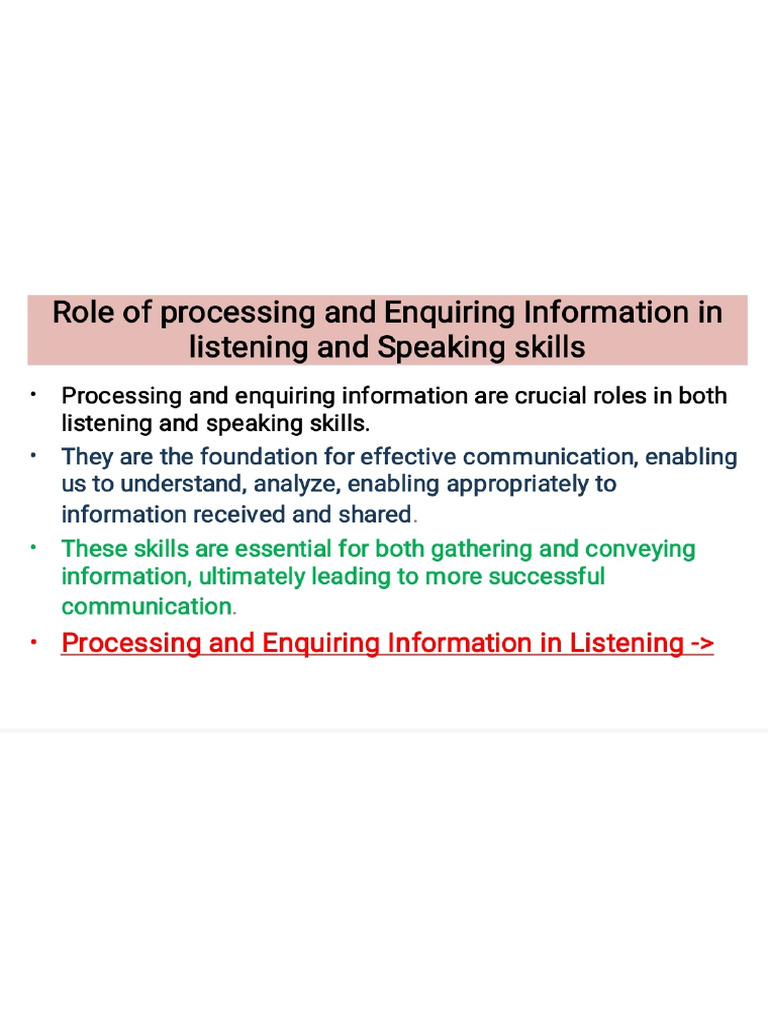 Role of processing and Enquiring Information in listening and Speaking skills

• Processing and enquiring information are crucial roles in both listening and speaking skills.

• They are the foundation for effective communication, enabling us to understand, analyze, enabling appropriately to information received and shared.

• These skills are essential for both gathering and conveying information, ultimately leading to more successful communication.

• Processing and Enquiring Information in Listening ->